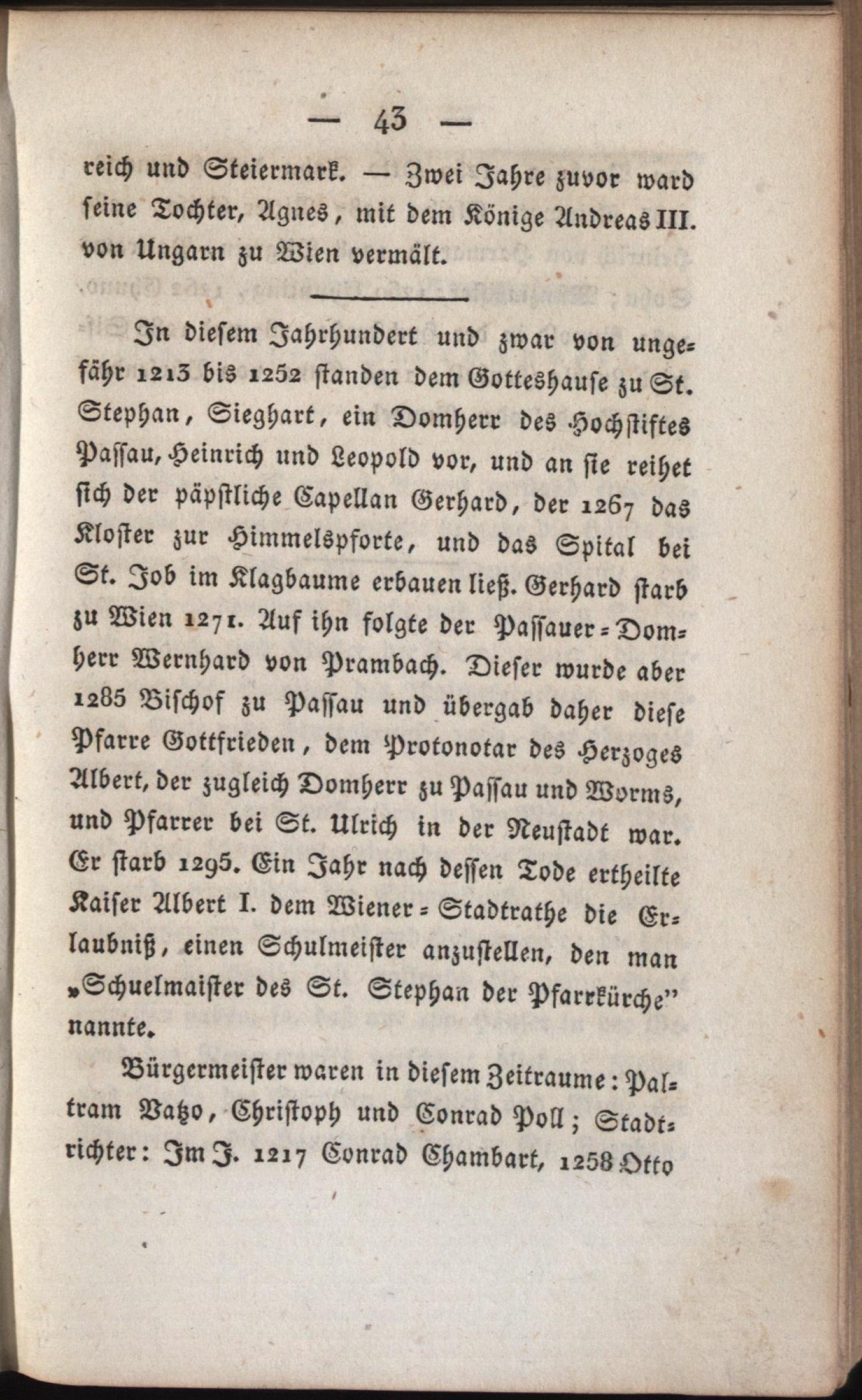 — 43 —

reich und Steiermark. — Zwei Jahre zuvor ward seine Tochter, Agnes, mit dem Könige Andreas III. von Ungarn zu Wien vermält.

In diesem Jahrhundert und zwar von ungefähr 1213 bis 1252 standen dem Gotteshause zu St. Stephan, Sieghart, ein Domherr des Hochstiftes Passau, Heinrich und Leopold vor, und an sie reihet sich der päpstliche Capellan Gerhard, der 1267 das Kloster zur Himmelspforte, und das Spital bei St. Job im Klagbaume erbauen ließ. Gerhard starb zu Wien 1271. Auf ihn folgte der Passauer-Domherr Wernhard von Prambach. Dieser wurde aber 1285 Bischof zu Passau und übergab daher diese Pfarre Gottfrieden, dem Protonotar des Herzoges Albert, der zugleich Domherr zu Passau und Worms, und Pfarrer bei St. Ulrich in der Neustadt war. Er starb 1295. Ein Jahr nach dessen Tode ertheilte Kaiser Albert I. dem Wiener-Stadtrathe die Erlaubniß, einen Schulmeister anzustellen, den man „Schuelmaister des St. Stephan der Pfarrkürche" nannte.

Bürgermeister waren in diesem Zeitraume: Paltram Vatzo, Christoph und Conrad Poll; Stadtrichter: Im J. 1217 Conrad Chambart, 1258 Otto